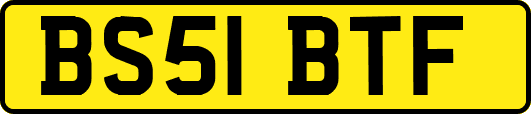 BS51 BTF